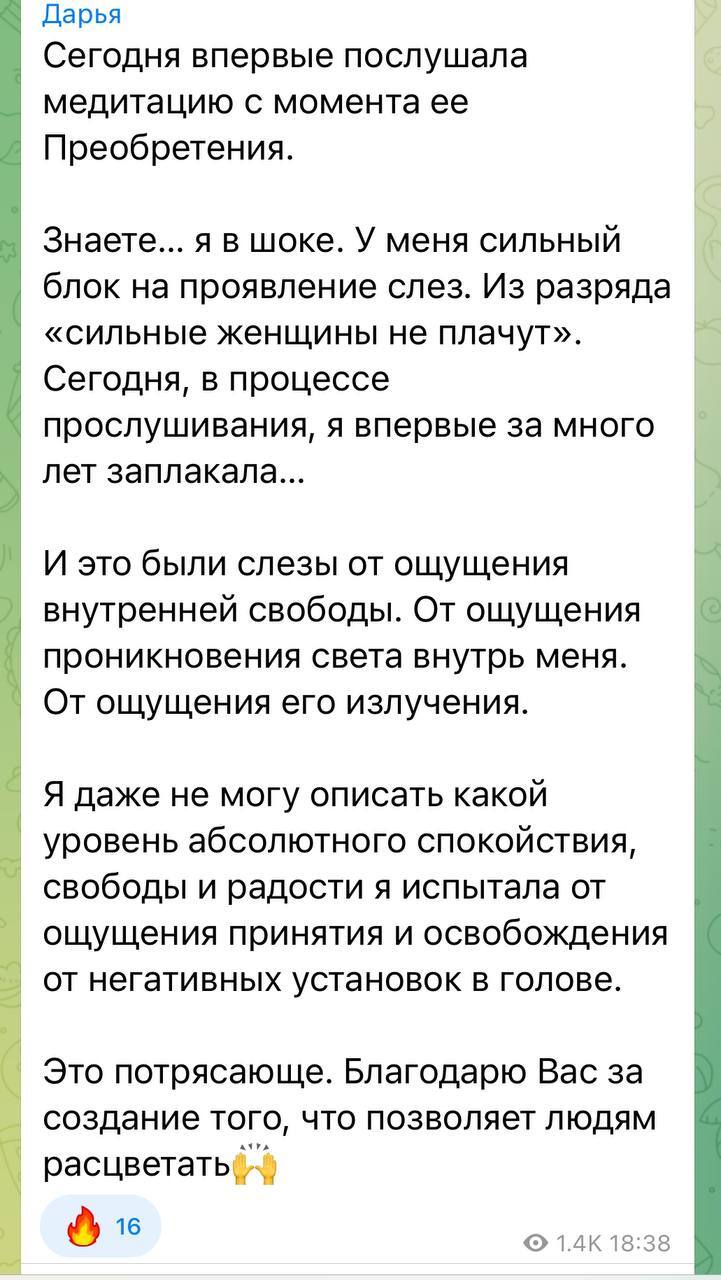 Дарья
Сегодня впервые послушала медитацию с момента ее Преобретения.

Знаете... я в шоке. У меня сильный блок на проявление слез. Из разряда «сильные женщины не плачут». Сегодня, в процессе прослушивания, я впервые за много лет заплакала...

И это были слезы от ощущения внутренней свободы. От ощущения проникновения света внутрь меня. От ощущения его излучения.

Я даже не могу описать какой уровень абсолютного спокойствия, свободы и радости я испытала от ощущения принятия и освобождения от негативных установок в голове.

Это потрясающе. Благодарю Вас за создание того, что позволяет людям расцветать🙌

🔥 16

1.4K 18:38